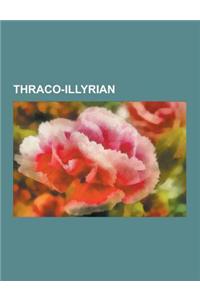 THRACO-ILLYRIAN